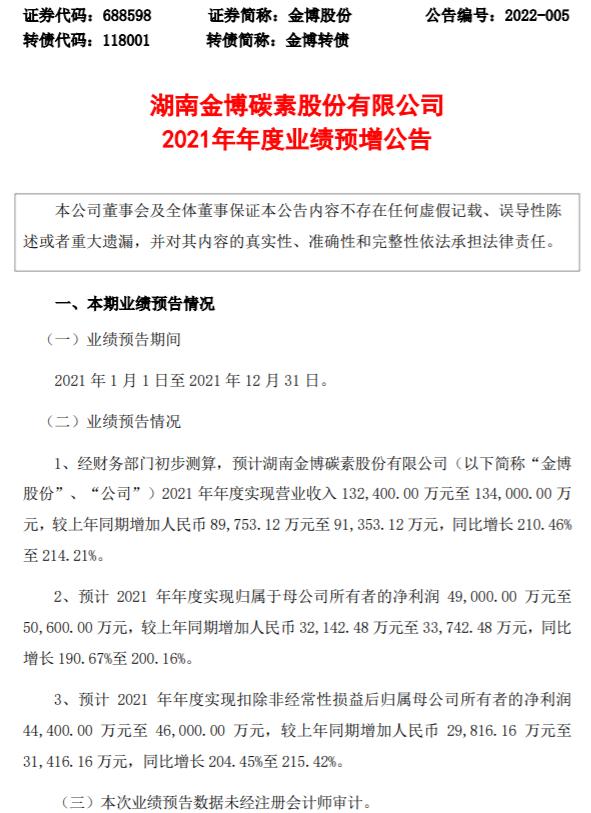 证券代码：688598　　证券简称：金博股份　　公告编号：2022-005
转债代码：118001　　转债简称：金博转债

湖南金博碳素股份有限公司
2021年年度业绩预增公告

本公司董事会及全体董事保证本公告内容不存在任何虚假记载、误导性陈述或者重大遗漏，并对其内容的真实性、准确性和完整性依法承担法律责任。

一、本期业绩预告情况

（一）业绩预告期间

2021 年 1 月 1 日至 2021 年 12 月 31 日。

（二）业绩预告情况

1、经财务部门初步测算，预计湖南金博碳素股份有限公司（以下简称“金博股份”、“公司”）2021 年年度实现营业收入 132,400.00 万元至 134,000.00 万元，较上年同期增加人民币 89,753.12 万元至 91,353.12 万元，同比增长 210.46%至 214.21%。

2、预计 2021 年年度实现归属于母公司所有者的净利润 49,000.00 万元至 50,600.00 万元，较上年同期增加人民币 32,142.48 万元至 33,742.48 万元，同比增长 190.67%至 200.16%。

3、预计 2021 年年度实现扣除非经常性损益后归属母公司所有者的净利润 44,400.00 万元至 46,000.00 万元，较上年同期增加人民币 29,816.16 万元至 31,416.16 万元，同比增长 204.45%至 215.42%。

（三）本次业绩预告数据未经注册会计师审计。